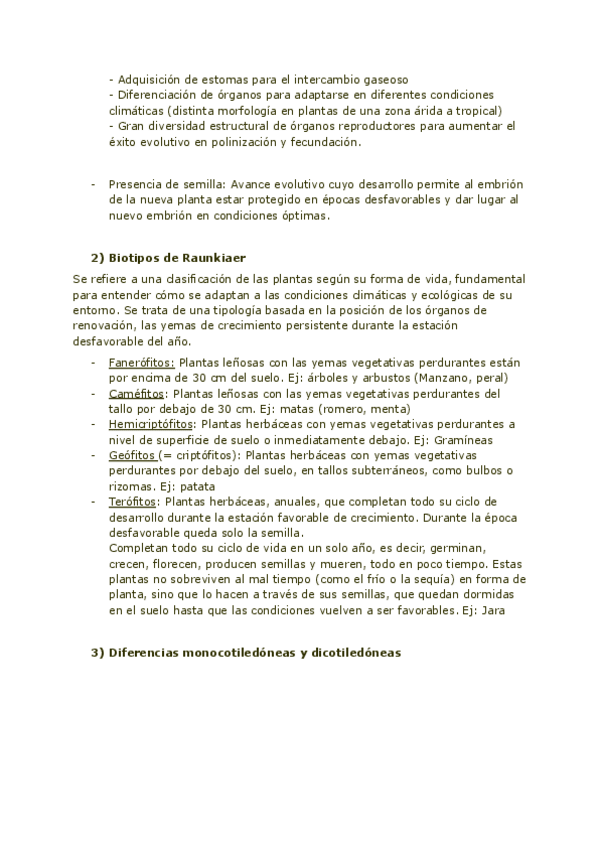 - Adquisición de estomas para el intercambio gaseoso
- Diferenciación de órganos para adaptarse en diferentes condiciones climáticas (distinta morfología en plantas de una zona árida a tropical)
- Gran diversidad estructural de órganos reproductores para aumentar el éxito evolutivo en polinización y fecundación.

- Presencia de semilla: Avance evolutivo cuyo desarrollo permite al embrión de la nueva planta estar protegido en épocas desfavorables y dar lugar al nuevo embrión en condiciones óptimas.

2) Biotipos de Raunkiaer

Se refiere a una clasificación de las plantas según su forma de vida, fundamental para entender cómo se adaptan a las condiciones climáticas y ecológicas de su entorno. Se trata de una tipología basada en la posición de los órganos de renovación, las yemas de crecimiento persistente durante la estación desfavorable del año.

- Fanerófitos: Plantas leñosas con las yemas vegetativas perdurantes están por encima de 30 cm del suelo. Ej: árboles y arbustos (Manzano, peral)
- Caméfitos: Plantas leñosas con las yemas vegetativas perdurantes del tallo por debajo de 30 cm. Ej: matas (romero, menta)
- Hemicriptófitos: Plantas herbáceas con yemas vegetativas perdurantes a nivel de superficie de suelo o inmediatamente debajo. Ej: Gramíneas
- Geófitos (= criptófitos): Plantas herbáceas con yemas vegetativas perdurantes por debajo del suelo, en tallos subterráneos, como bulbos o rizomas. Ej: patata
- Terófitos: Plantas herbáceas, anuales, que completan todo su ciclo de desarrollo durante la estación favorable de crecimiento. Durante la época desfavorable queda solo la semilla.
Completan todo su ciclo de vida en un solo año, es decir, germinan, crecen, florecen, producen semillas y mueren, todo en poco tiempo. Estas plantas no sobreviven al mal tiempo (como el frío o la sequía) en forma de planta, sino que lo hacen a través de sus semillas, que quedan dormidas en el suelo hasta que las condiciones vuelven a ser favorables. Ej: Jara

3) Diferencias monocotiledóneas y dicotiledóneas